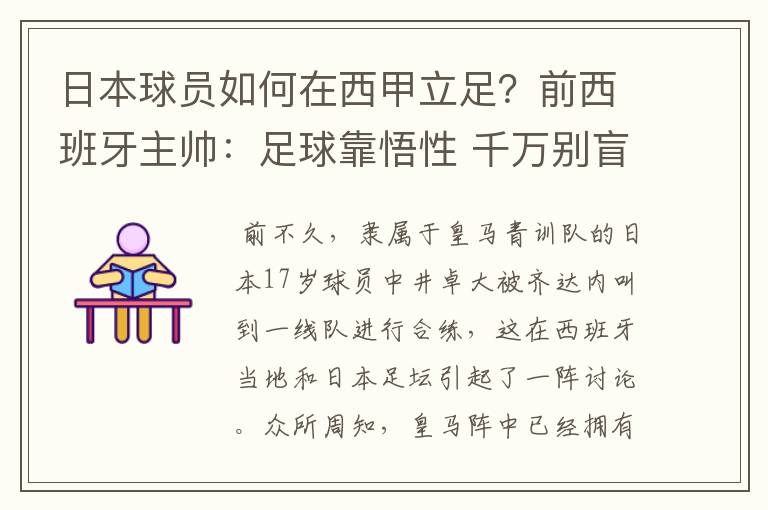 日本球员如何在西甲立足？前西班牙主帅：足球靠悟性 千万别盲

前不久，隶属于皇马青训队的日本17岁球员中井卓大被齐达内叫到一线队进行合练，这在西班牙当地和日本足坛引起了一阵讨论。众所周知，皇马阵中已经拥有